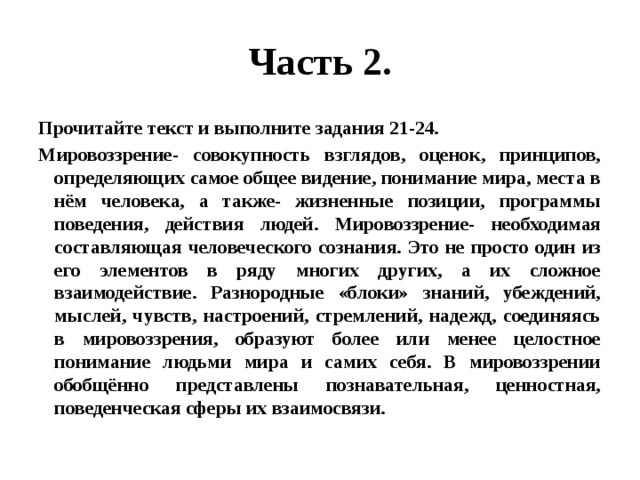 Часть 2.

Прочитайте текст и выполните задания 21-24.

Мировоззрение- совокупность взглядов, оценок, принципов, определяющих самое общее видение, понимание мира, места в нём человека, а также- жизненные позиции, программы поведения, действия людей. Мировоззрение- необходимая составляющая человеческого сознания. Это не просто один из его элементов в ряду многих других, а их сложное взаимодействие. Разнородные «блоки» знаний, убеждений, мыслей, чувств, настроений, стремлений, надежд, соединяясь в мировоззрения, образуют более или менее целостное понимание людьми мира и самих себя. В мировоззрении обобщённо представлены познавательная, ценностная, поведенческая сферы их взаимосвязи.